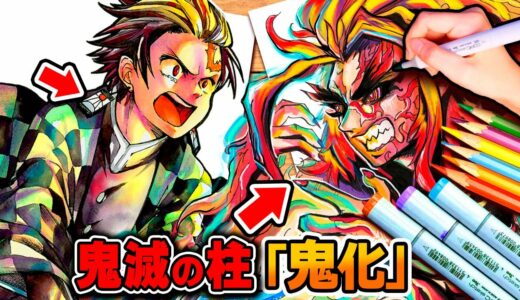 鬼滅の柱「鬼化」